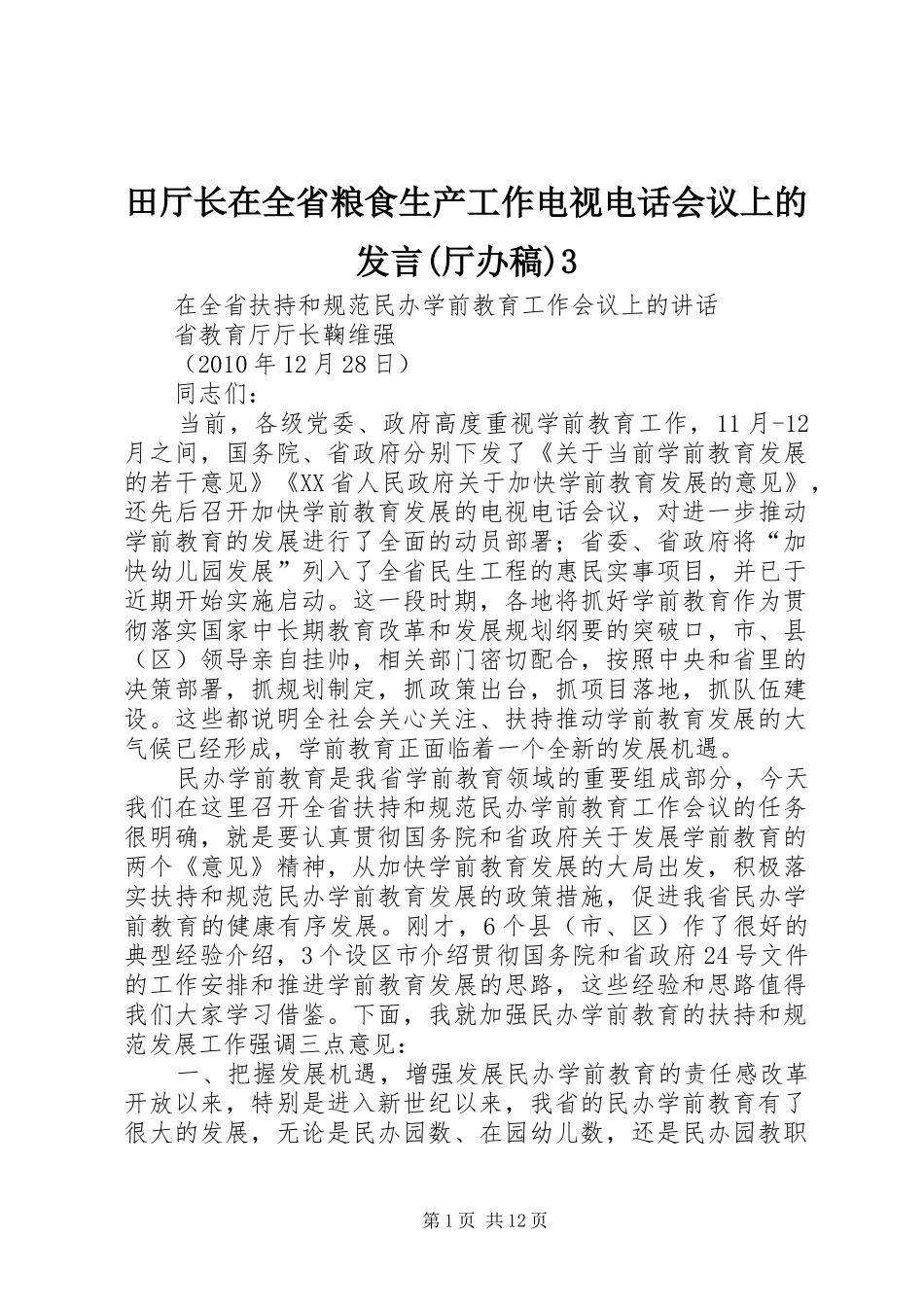 田厅长在全省粮食生产工作电视电话会议上的发言(厅办稿)3

在全省扶持和规范民办学前教育工作会议上的讲话

省教育厅厅长鞠维强

（2010年12月28日）

同志们：

当前，各级党委、政府高度重视学前教育工作，11月-12月之间，国务院、省政府分别下发了《关于当前学前教育发展的若干意见》《XX省人民政府关于加快学前教育发展的意见》，还先后召开加快学前教育发展的电视电话会议，对进一步推动学前教育的发展进行了全面的动员部署；省委、省政府将“加快幼儿园发展”列入了全省民生工程的惠民实事项目，并已于近期开始实施启动。这一段时期，各地将抓好学前教育作为贯彻落实国家中长期教育改革和发展规划纲要的突破口，市、县（区）领导亲自挂帅，相关部门密切配合，按照中央和省里的决策部署，抓规划制定，抓政策出台，抓项目落地，抓队伍建设。这些都说明全社会关心关注、扶持推动学前教育发展的大气候已经形成，学前教育正面临着一个全新的发展机遇。

民办学前教育是我省学前教育领域的重要组成部分，今天我们在这里召开全省扶持和规范民办学前教育工作会议的任务很明确，就是要认真贯彻国务院和省政府关于发展学前教育的两个《意见》精神，从加快学前教育发展的大局出发，积极落实扶持和规范民办学前教育发展的政策措施，促进我省民办学前教育的健康有序发展。刚才，6个县（市、区）作了很好的典型经验介绍，3个设区市介绍贯彻国务院和省政府24号文件的工作安排和推进学前教育发展的思路，这些经验和思路值得我们大家学习借鉴。下面，我就加强民办学前教育的扶持和规范发展工作强调三点意见：

一、把握发展机遇，增强发展民办学前教育的责任感改革开放以来，特别是进入新世纪以来，我省的民办学前教育有了很大的发展，无论是民办园数、在园幼儿数，还是民办园教职

第1页 共12页